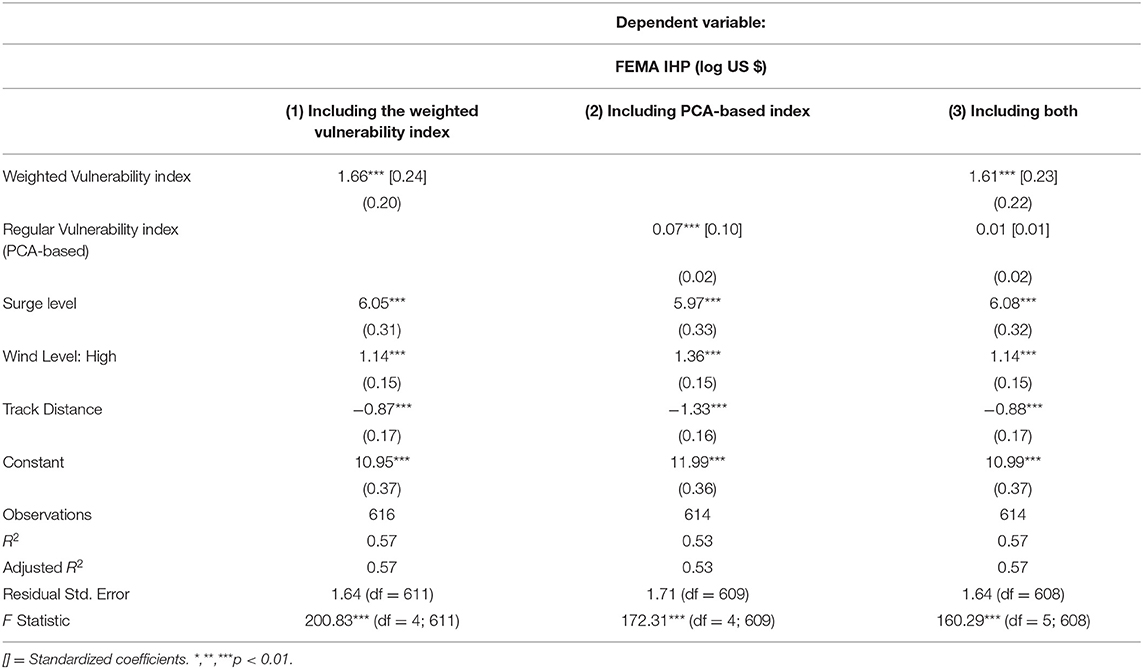 |  | Dependent variable: |  |  |
|---|---|---|---|
|  | FEMA IHP (log US $) |  |  |
|  | (1) Including the weighted vulnerability index | (2) Including PCA-based index | (3) Including both |
| Weighted Vulnerability index | 1.66*** [0.24] |  | 1.61*** [0.23] |
|  | (0.20) |  | (0.22) |
| Regular Vulnerability index (PCA-based) |  | 0.07*** [0.10] | 0.01 [0.01] |
|  |  | (0.02) | (0.02) |
| Surge level | 6.05*** | 5.97*** | 6.08*** |
|  | (0.31) | (0.33) | (0.32) |
| Wind Level: High | 1.14*** | 1.36*** | 1.14*** |
|  | (0.15) | (0.15) | (0.15) |
| Track Distance | −0.87*** | −1.33*** | −0.88*** |
|  | (0.17) | (0.16) | (0.17) |
| Constant | 10.95*** | 11.99*** | 10.99*** |
|  | (0.37) | (0.36) | (0.37) |
| Observations | 616 | 614 | 614 |
| $R^2$ | 0.57 | 0.53 | 0.57 |
| Adjusted $R^2$ | 0.57 | 0.53 | 0.57 |
| Residual Std. Error | 1.64 (df = 611) | 1.71 (df = 609) | 1.64 (df = 608) |
| $F$ Statistic | 200.83*** (df = 4; 611) | 172.31*** (df = 4; 609) | 160.29*** (df = 5; 608) |

[] = Standardized coefficients. *,**,***p < 0.01.